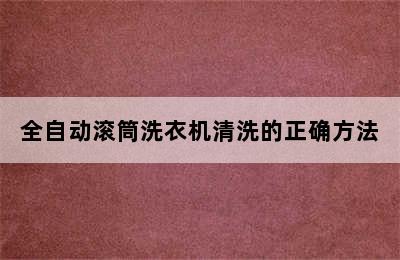 全自动滚筒洗衣机清洗的正确方法